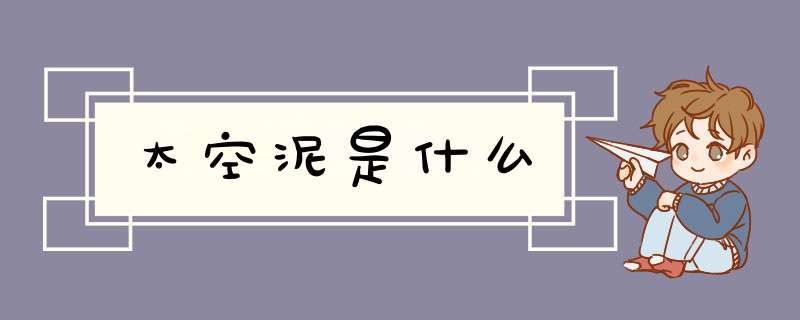 太空泥是什么